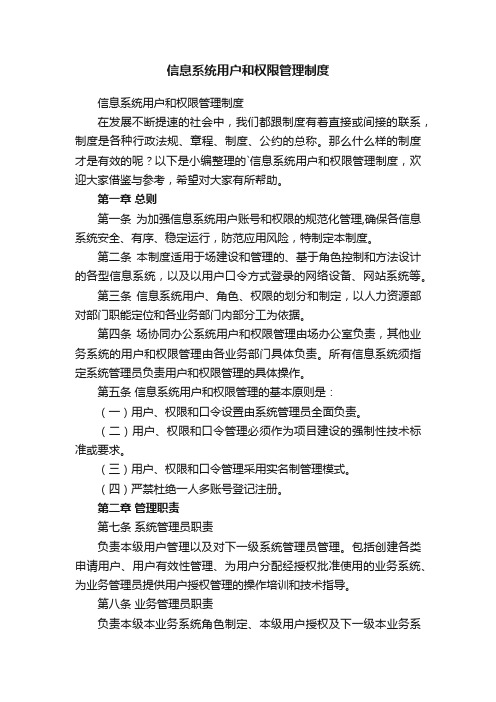 信息系统用户和权限管理制度

信息系统用户和权限管理制度

在发展不断提速的社会中，我们都跟制度有着直接或间接的联系，制度是各种行政法规、章程、制度、公约的总称。那么什么样的制度才是有效的呢？以下是小编整理的`信息系统用户和权限管理制度，欢迎大家借鉴与参考，希望对大家有所帮助。

第一章 总则

第一条 为加强信息系统用户账号和权限的规范化管理,确保各信息系统安全、有序、稳定运行，防范应用风险，特制定本制度。

第二条 本制度适用于场建设和管理的、基于角色控制和方法设计的各型信息系统，以及以用户口令方式登录的网络设备、网站系统等。

第三条 信息系统用户、角色、权限的划分和制定，以人力资源部对部门职能定位和各业务部门内部分工为依据。

第四条 场协同办公系统用户和权限管理由场办公室负责，其他业务系统的用户和权限管理由各业务部门具体负责。所有信息系统须指定系统管理员负责用户和权限管理的具体操作。

第五条 信息系统用户和权限管理的基本原则是：

（一）用户、权限和口令设置由系统管理员全面负责。

（二）用户、权限和口令管理必须作为项目建设的强制性技术标准或要求。

（三）用户、权限和口令管理采用实名制管理模式。

（四）严禁杜绝一人多账号登记注册。

第二章 管理职责

第七条 系统管理员职责

负责本级用户管理以及对下一级系统管理员管理。包括创建各类申请用户、用户有效性管理、为用户分配经授权批准使用的业务系统、为业务管理员提供用户授权管理的操作培训和技术指导。

第八条 业务管理员职责

负责本级本业务系统角色制定、本级用户授权及下一级本业务系